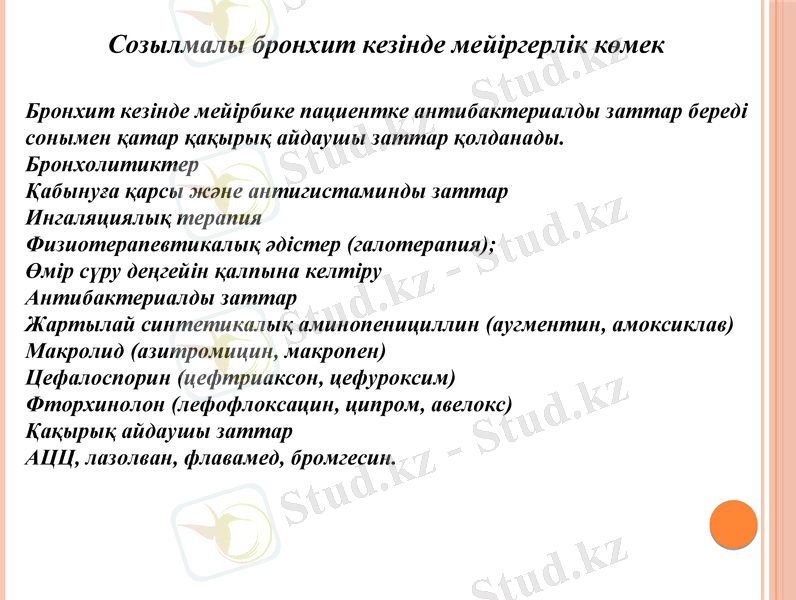 Созылмалы бронхит кезінде мейіргерлік көмек

Бронхит кезінде мейірбике пациентке антибактериалды заттар береді сонымен қатар қақырық айдаушы заттар қолданады.
Бронхолитиктер
Қабынуға қарсы және антигистаминды заттар
Ингаляциялық терапия
Физиотерапевтикалық әдістер (галотерапия);
Өмір сүру деңгейін қалпына келтіру
Антибактериалды заттар
Жартылай синтетикалық аминопенициллин (аугментин, амоксиклав)
Макролид (азитромицин, макропен)
Цефалоспорин (цефтриаксон, цефуроксим)
Фторхинолон (лефофлоксацин, ципром, авелокс)
Қақырық айдаушы заттар
АЦЦ, лазолван, флавамед, бромгесин.

Stud.kz - Stud.kz
Stud.kz - Stud.kz
Stud.kz - Stud.kz
Stud.kz